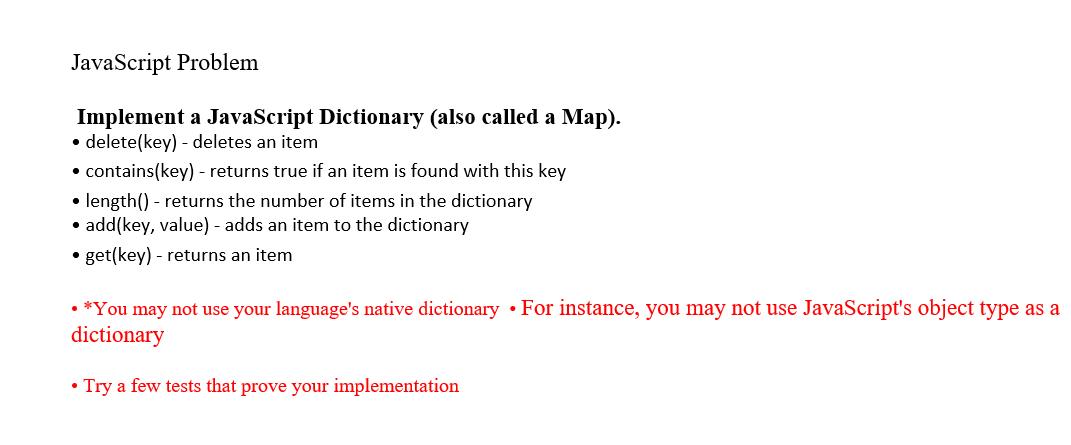 JavaScript Problem

Implement a JavaScript Dictionary (also called a Map).
• delete(key) - deletes an item
• contains(key) - returns true if an item is found with this key
• length() - returns the number of items in the dictionary
• add(key, value) - adds an item to the dictionary
• get(key) - returns an item

• *You may not use your language's native dictionary • For instance, you may not use JavaScript's object type as a dictionary

• Try a few tests that prove your implementation